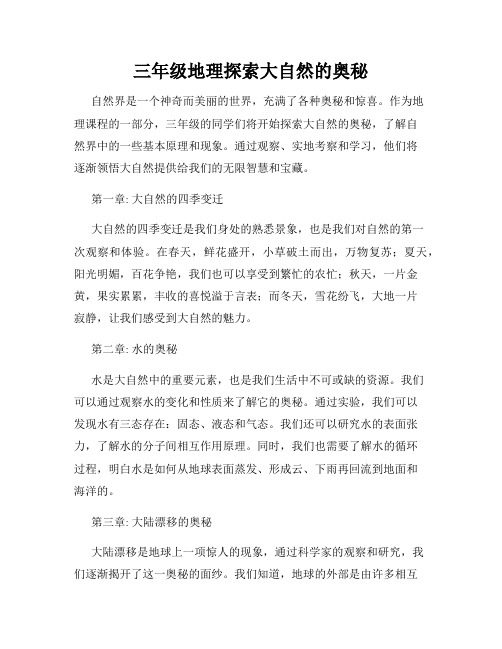 三年级地理探索大自然的奥秘

自然界是一个神奇而美丽的世界，充满了各种奥秘和惊喜。作为地理课程的一部分，三年级的同学们将开始探索大自然的奥秘，了解自然界中的一些基本原理和现象。通过观察、实地考察和学习，他们将逐渐领悟大自然提供给我们的无限智慧和宝藏。

第一章: 大自然的四季变迁

大自然的四季变迁是我们身处的熟悉景象，也是我们对自然的第一次观察和体验。在春天，鲜花盛开，小草破土而出，万物复苏；夏天，阳光明媚，百花争艳，我们也可以享受到繁忙的农忙；秋天，一片金黄，果实累累，丰收的喜悦溢于言表；而冬天，雪花纷飞，大地一片寂静，让我们感受到大自然的魅力。

第二章: 水的奥秘

水是大自然中的重要元素，也是我们生活中不可或缺的资源。我们可以通过观察水的变化和性质来了解它的奥秘。通过实验，我们可以发现水有三态存在：固态、液态和气态。我们还可以研究水的表面张力，了解水的分子间相互作用原理。同时，我们也需要了解水的循环过程，明白水是如何从地球表面蒸发、形成云、下雨再回流到地面和海洋的。

第三章: 大陆漂移的奥秘

大陆漂移是地球上一项惊人的现象，通过科学家的观察和研究，我们逐渐揭开了这一奥秘的面纱。我们知道，地球的外部是由许多相互